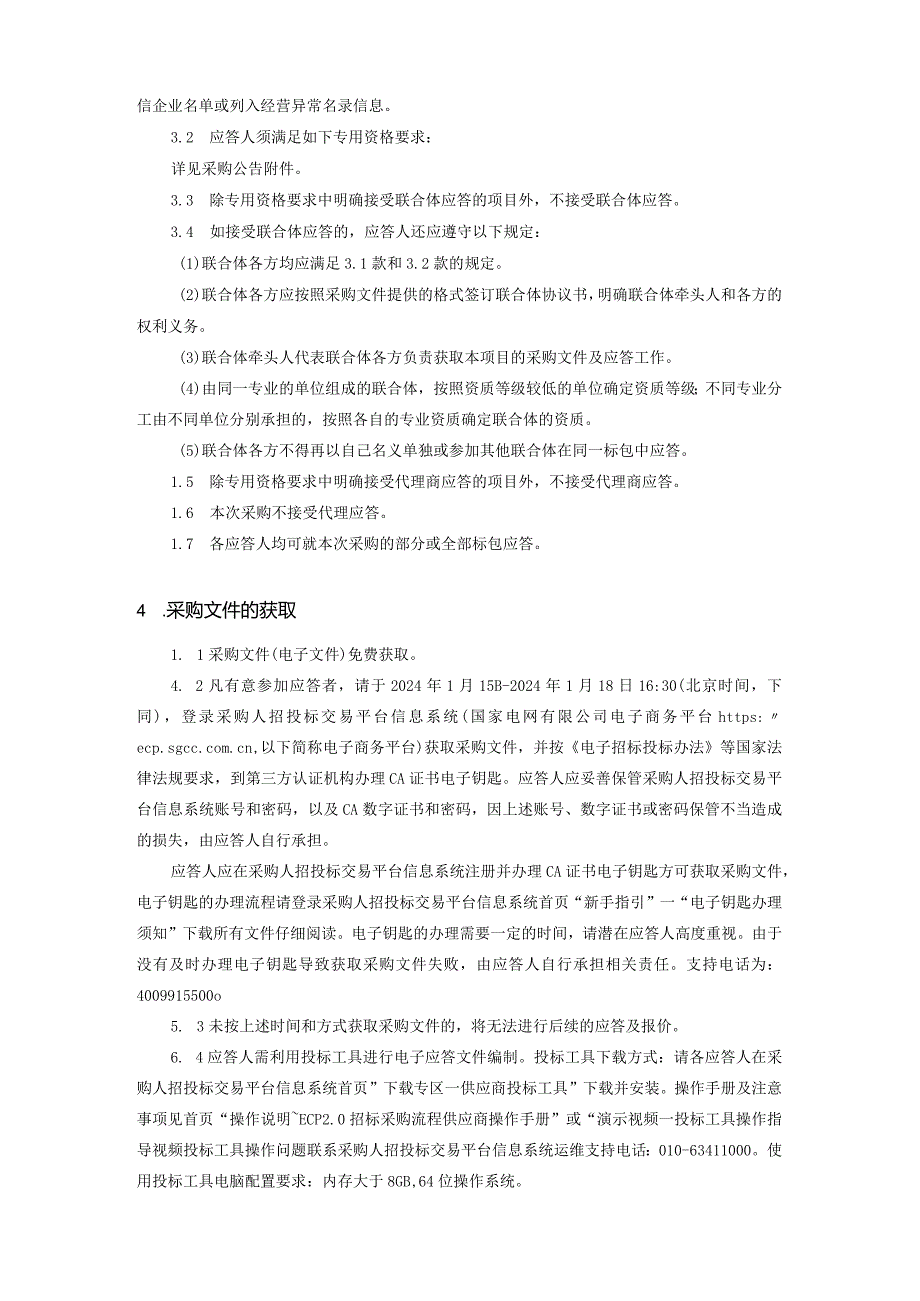 信企业名单或列入经营异常名录信息。

3.2 应答人须满足如下专用资格要求：

详见采购公告附件。

3.3 除专用资格要求中明确接受联合体应答的项目外，不接受联合体应答。

3.4 如接受联合体应答的，应答人还应遵守以下规定：

(1)联合体各方均应满足3.1款和3.2款的规定。

(2)联合体各方应按照采购文件提供的格式签订联合体协议书，明确联合体牵头人和各方的权利义务。

(3)联合体牵头人代表联合体各方负责获取本项目的采购文件及应答工作。

(4)由同一专业的单位组成的联合体，按照资质等级较低的单位确定资质等级;不同专业分工由不同单位分别承担的，按照各自的专业资质确定联合体的资质。

(5)联合体各方不得再以自己名义单独或参加其他联合体在同一标包中应答。

1.5 除专用资格要求中明确接受代理商应答的项目外，不接受代理商应答。

1.6 本次采购不接受代理应答。

1.7 各应答人均可就本次采购的部分或全部标包应答。

4 .采购文件的获取

1. 1采购文件(电子文件)免费获取。

4. 2凡有意参加应答者，请于2024年1月15B-2024年1月18日16:30(北京时间，下同)，登录采购人招投标交易平台信息系统(国家电网有限公司电子商务平台https:〃ecp.sgcc.com.cn,以下简称电子商务平台)获取采购文件，并按《电子招标投标办法》等国家法律法规要求，到第三方认证机构办理CA证书电子钥匙。应答人应妥善保管采购人招投标交易平台信息系统账号和密码，以及CA数字证书和密码，因上述账号、数字证书或密码保管不当造成的损失，由应答人自行承担。

应答人应在采购人招投标交易平台信息系统注册并办理CA证书电子钥匙方可获取采购文件，电子钥匙的办理流程请登录采购人招投标交易平台信息系统首页“新手指引”一“电子钥匙办理须知”下载所有文件仔细阅读。电子钥匙的办理需要一定的时间，请潜在应答人高度重视。由于没有及时办理电子钥匙导致获取采购文件失败，由应答人自行承担相关责任。支持电话为：4009915500o

5. 3未按上述时间和方式获取采购文件的，将无法进行后续的应答及报价。

6. 4应答人需利用投标工具进行电子应答文件编制。投标工具下载方式：请各应答人在采购人招投标交易平台信息系统首页”下载专区一供应商投标工具”下载并安装。操作手册及注意事项见首页“操作说明~ECP2.0招标采购流程供应商操作手册”或“演示视频一投标工具操作指导视频投标工具操作问题联系采购人招投标交易平台信息系统运维支持电话：010-63411000。使用投标工具电脑配置要求：内存大于8GB,64位操作系统。